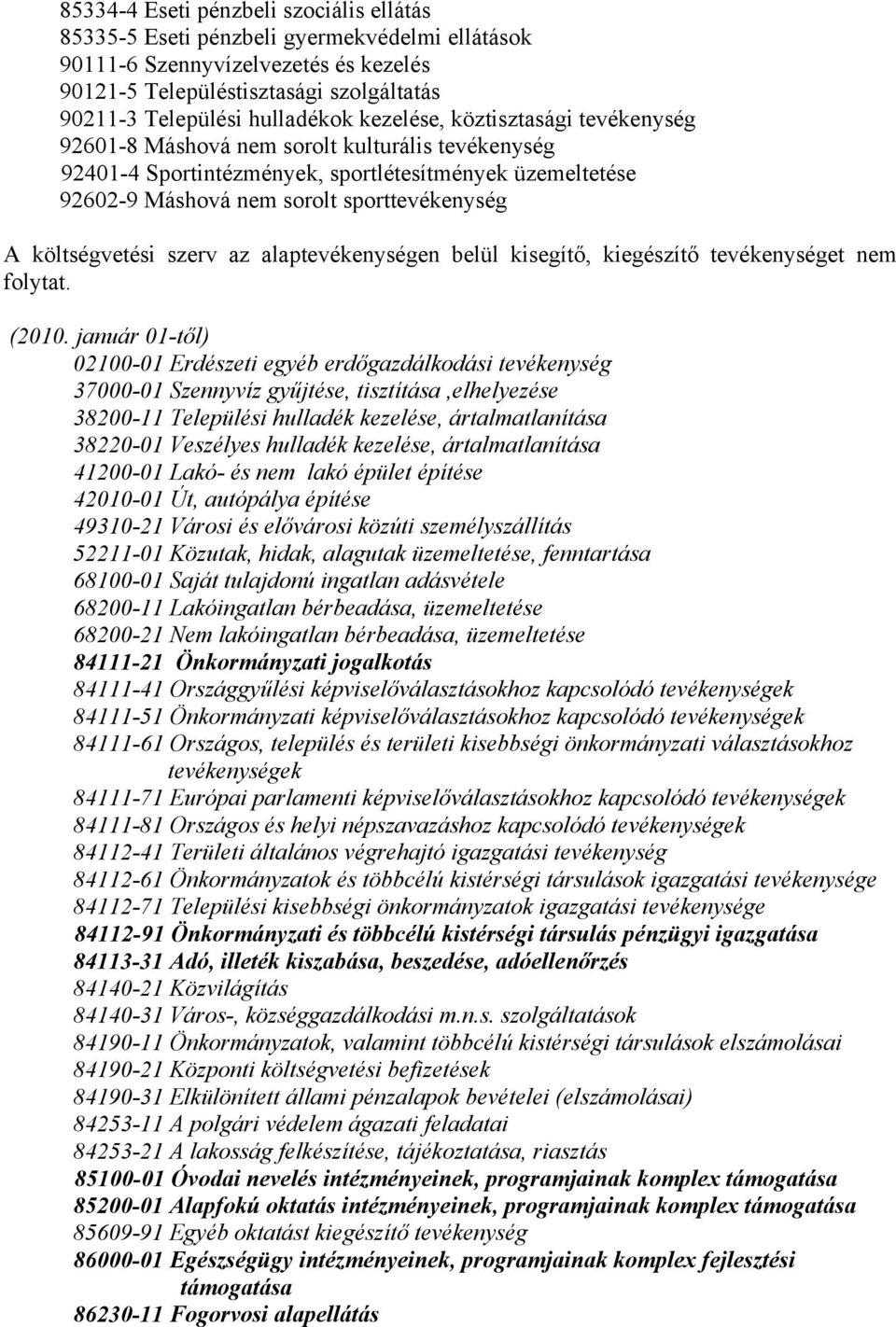 85334-4 Eseti pénzbeli szociális ellátás
85335-5 Eseti pénzbeli gyermekvédelmi ellátások
90111-6 Szennyvízelvezetés és kezelés
90121-5 Településtisztasági szolgáltatás
90211-3 Települési hulladékok kezelése, köztisztasági tevékenység
92601-8 Máshová nem sorolt kulturális tevékenység
92401-4 Sportintézmények, sportlétesítmények üzemeltetése
92602-9 Máshová nem sorolt sporttevékenység

A költségvetési szerv az alaptevékenységen belül kisegítő, kiegészítő tevékenységet nem folytat.

(2010. január 01-től)
02100-01 Erdészeti egyéb erdőgazdálkodási tevékenység
37000-01 Szennyvíz gyűjtése, tisztítása ,elhelyezése
38200-11 Települési hulladék kezelése, ártalmatlanítása
38220-01 Veszélyes hulladék kezelése, ártalmatlanítása
41200-01 Lakó- és nem lakó épület építése
42010-01 Út, autópálya építése
49310-21 Városi és elővárosi közúti személyszállítás
52211-01 Közutak, hidak, alagutak üzemeltetése, fenntartása
68100-01 Saját tulajdonú ingatlan adásvétele
68200-11 Lakóingatlan bérbeadása, üzemeltetése
68200-21 Nem lakóingatlan bérbeadása, üzemeltetése
84111-21 Önkormányzati jogalkotás
84111-41 Országgyűlési képviselőválasztásokhoz kapcsolódó tevékenységek
84111-51 Önkormányzati képviselőválasztásokhoz kapcsolódó tevékenységek
84111-61 Országos, település és területi kisebbségi önkormányzati választásokhoz tevékenységek
84111-71 Európai parlamenti képviselőválasztásokhoz kapcsolódó tevékenységek
84111-81 Országos és helyi népszavazáshoz kapcsolódó tevékenységek
84112-41 Területi általános végrehajtó igazgatási tevékenység
84112-61 Önkormányzatok és többcélú kistérségi társulások igazgatási tevékenysége
84112-71 Települési kisebbségi önkormányzatok igazgatási tevékenysége
84112-91 Önkormányzati és többcélú kistérségi társulás pénzügyi igazgatása
84113-31 Adó, illeték kiszabása, beszedése, adóellenőrzés
84140-21 Közvilágítás
84140-31 Város-, községgazdálkodási m.n.s. szolgáltatások
84190-11 Önkormányzatok, valamint többcélú kistérségi társulások elszámolásai
84190-21 Központi költségvetési befizetések
84190-31 Elkülönített állami pénzalapok bevételei (elszámolásai)
84253-11 A polgári védelem ágazati feladatai
84253-21 A lakosság felkészítése, tájékoztatása, riasztás
85100-01 Óvodai nevelés intézményeinek, programjainak komplex támogatása
85200-01 Alapfokú oktatás intézményeinek, programjainak komplex támogatása
85609-91 Egyéb oktatást kiegészítő tevékenység
86000-01 Egészségügy intézményeinek, programjainak komplex fejlesztési támogatása
86230-11 Fogorvosi alapellátás